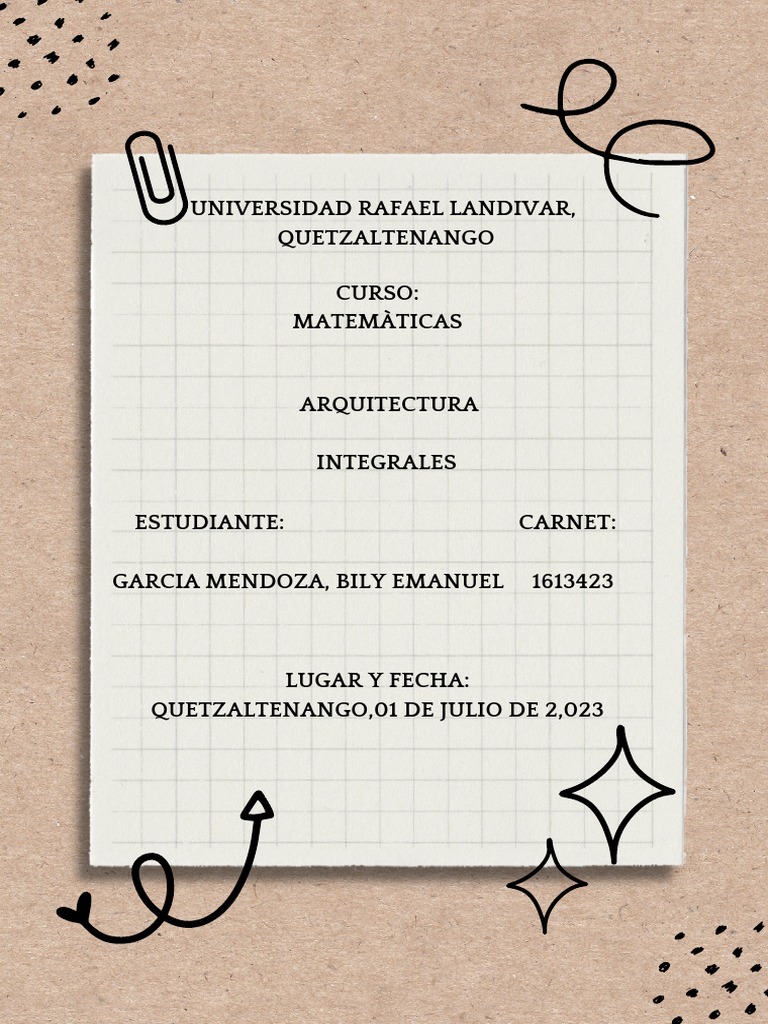 UNIVERSIDAD RAFAEL LANDIVAR, QUETZALTENANGO

CURSO:
MATEMÀTICAS

ARQUITECTURA

INTEGRALES

ESTUDIANTE: CARNET:

GARCIA MENDOZA, BILY EMANUEL 1613423

LUGAR Y FECHA:
QUETZALTENANGO,01 DE JULIO DE 2,023